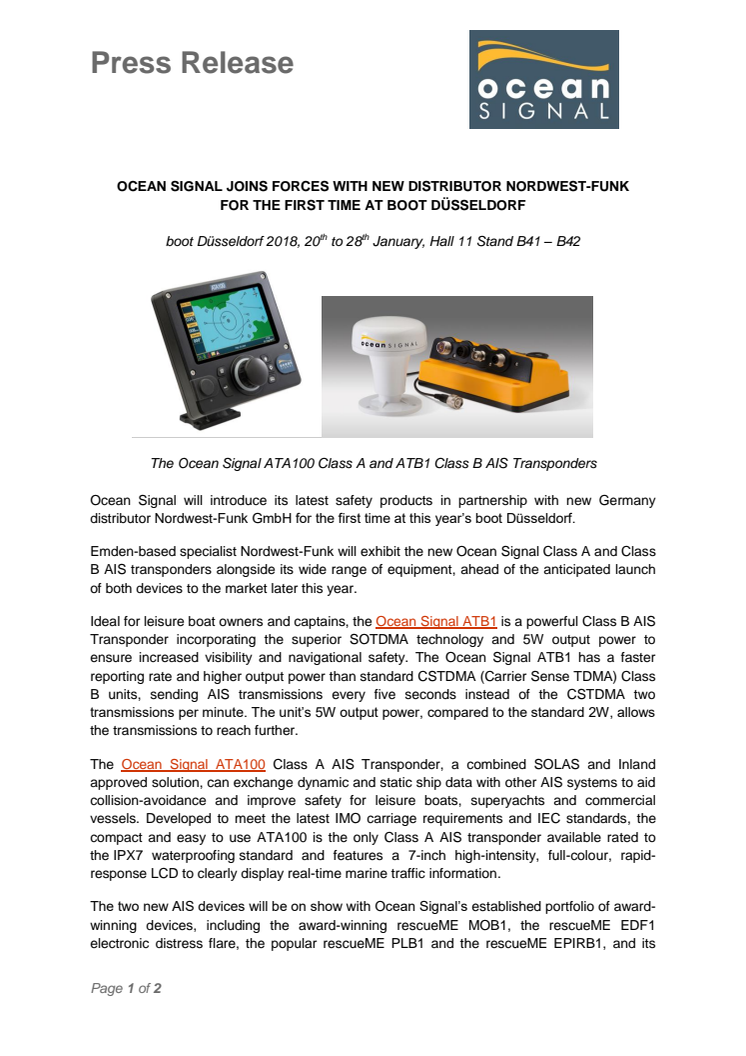 Press Release

ocean SIGNAL

OCEAN SIGNAL JOINS FORCES WITH NEW DISTRIBUTOR NORDWEST-FUNK FOR THE FIRST TIME AT BOOT DÜSSELDORF

boot Düsseldorf 2018, 20$^{th}$ to 28$^{th}$ January, Hall 11 Stand B41 – B42

ocean SIGNAL

The Ocean Signal ATA100 Class A and ATB1 Class B AIS Transponders

Ocean Signal will introduce its latest safety products in partnership with new Germany distributor Nordwest-Funk GmbH for the first time at this year's boot Düsseldorf.

Emden-based specialist Nordwest-Funk will exhibit the new Ocean Signal Class A and Class B AIS transponders alongside its wide range of equipment, ahead of the anticipated launch of both devices to the market later this year.

Ideal for leisure boat owners and captains, the Ocean Signal ATB1 is a powerful Class B AIS Transponder incorporating the superior SOTDMA technology and 5W output power to ensure increased visibility and navigational safety. The Ocean Signal ATB1 has a faster reporting rate and higher output power than standard CSTDMA (Carrier Sense TDMA) Class B units, sending AIS transmissions every five seconds instead of the CSTDMA two transmissions per minute. The unit's 5W output power, compared to the standard 2W, allows the transmissions to reach further.

The Ocean Signal ATA100 Class A AIS Transponder, a combined SOLAS and Inland approved solution, can exchange dynamic and static ship data with other AIS systems to aid collision-avoidance and improve safety for leisure boats, superyachts and commercial vessels. Developed to meet the latest IMO carriage requirements and IEC standards, the compact and easy to use ATA100 is the only Class A AIS transponder available rated to the IPX7 waterproofing standard and features a 7-inch high-intensity, full-colour, rapid-response LCD to clearly display real-time marine traffic information.

The two new AIS devices will be on show with Ocean Signal's established portfolio of award-winning devices, including the award-winning rescueME MOB1, the rescueME EDF1 electronic distress flare, the popular rescueME PLB1 and the rescueME EPIRB1, and its

Page 1 of 2